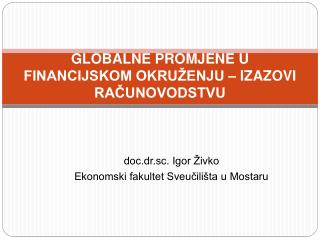 GLOBALNE PROMJENE U FINANCIJSKOM OKRUŽENJU – IZAZOVI RAČUNOVODSTVU

doc.dr.sc. Igor Živko
Ekonomski fakultet Sveučilišta u Mostaru